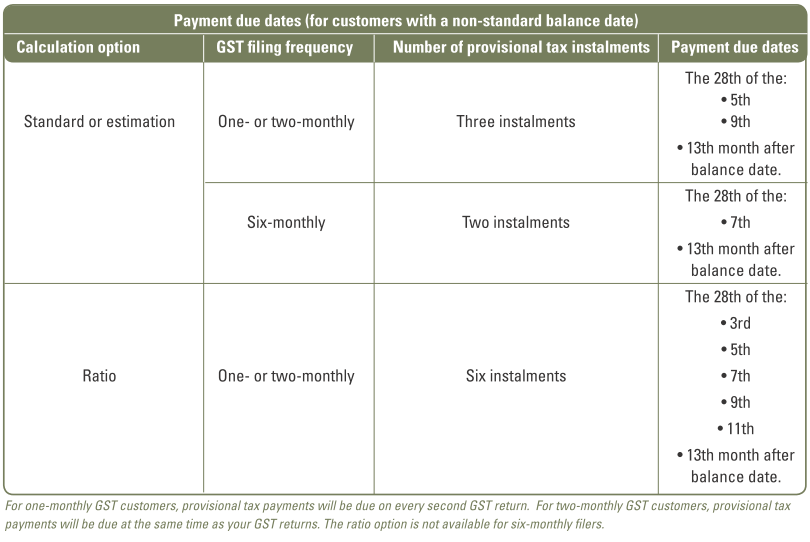 Payment due dates (for customers with a non-standard balance date)

| Calculation option | GST filing frequency | Number of provisional tax instalments | Payment due dates |
|---|---|---|---|
| Standard or estimation | One- or two-monthly | Three instalments | The 28th of the: • 5th • 9th • 13th month after balance date. |
| | Six-monthly | Two instalments | The 28th of the: • 7th • 13th month after balance date. |
| Ratio | One- or two-monthly | Six instalments | The 28th of the: • 3rd • 5th • 7th • 9th • 11th • 13th month after balance date. |

For one-monthly GST customers, provisional tax payments will be due on every second GST return. For two-monthly GST customers, provisional tax payments will be due at the same time as your GST returns. The ratio option is not available for six-monthly filers.